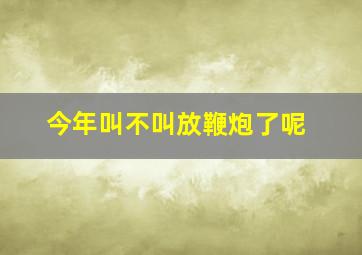 今年叫不叫放鞭炮了呢